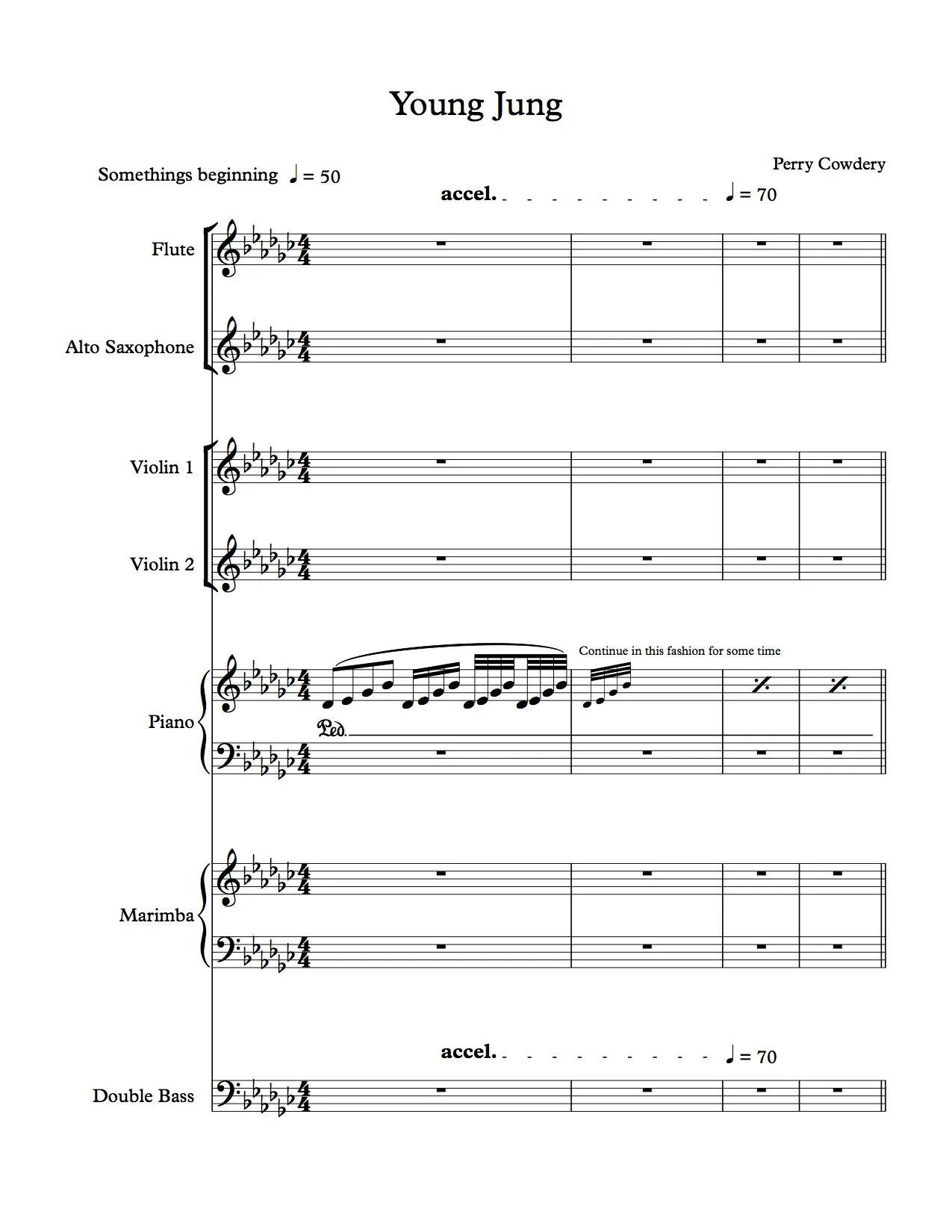 Young Jung

Perry Cowdery

Somethings beginning ♩ = 50

accel. - - - - - - - - - - ♩ = 70

Flute

Alto Saxophone

Violin 1

Violin 2

Continue in this fashion for some time

Piano

Ped.

Marimba

accel. - - - - - - - - - - ♩ = 70

Double Bass